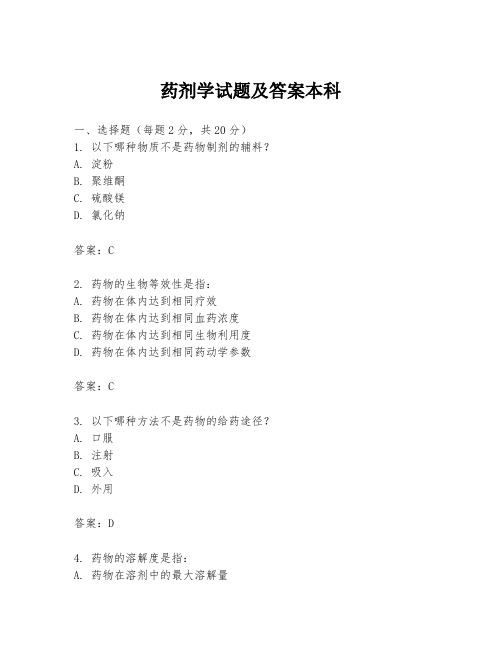 药剂学试题及答案本科

一、选择题（每题 2 分，共 20 分）

1. 以下哪种物质不是药物制剂的辅料？
A. 淀粉
B. 聚维酮
C. 硫酸镁
D. 氯化钠

答案：C

2. 药物的生物等效性是指：
A. 药物在体内达到相同疗效
B. 药物在体内达到相同血药浓度
C. 药物在体内达到相同生物利用度
D. 药物在体内达到相同药动学参数

答案：C

3. 以下哪种方法不是药物的给药途径？
A. 口服
B. 注射
C. 吸入
D. 外用

答案：D

4. 药物的溶解度是指：
A. 药物在溶剂中的最大溶解量